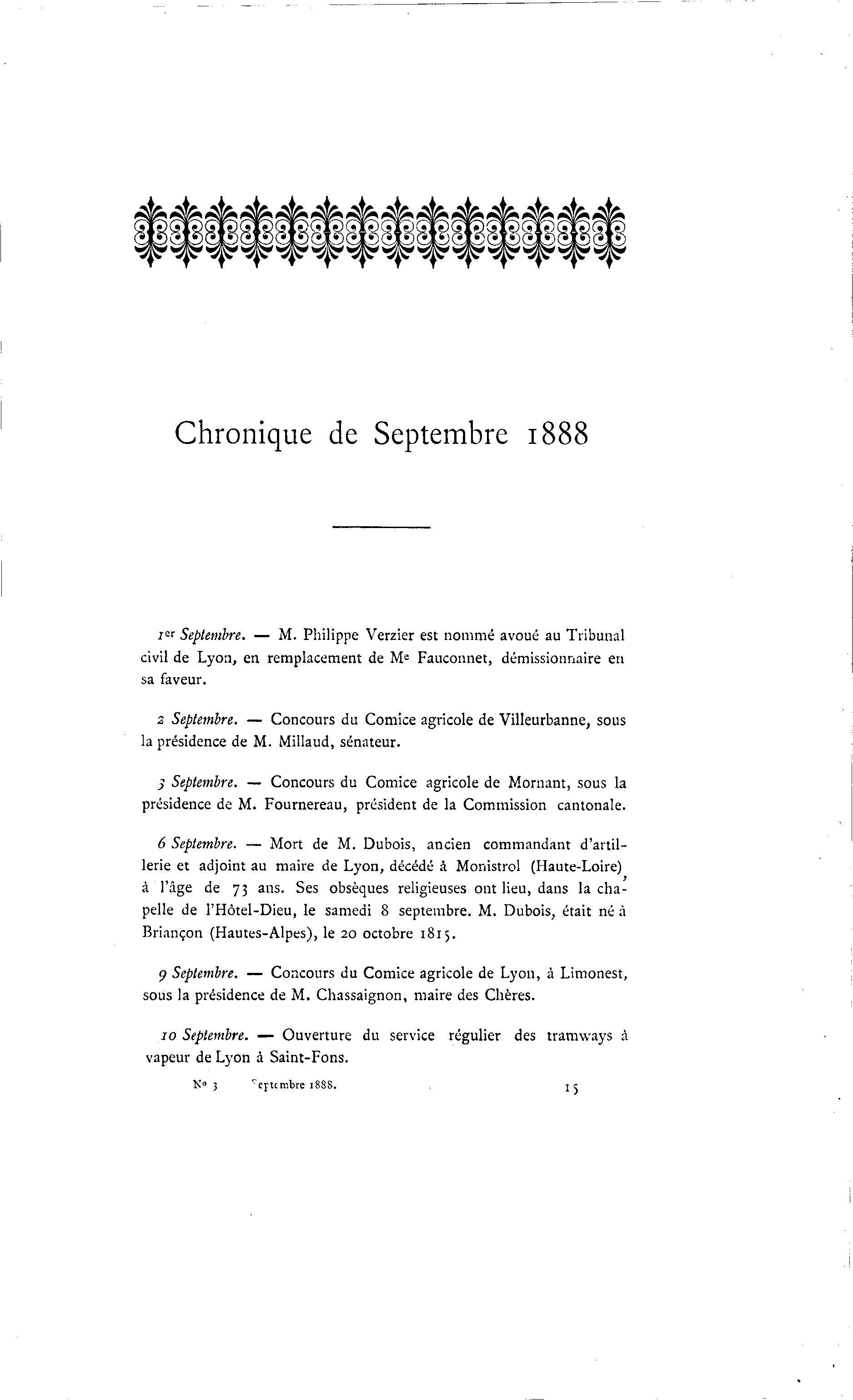 Chronique de Septembre 1888

1er Septembre. — M. Philippe Verzier est nommé avoué au Tribunal civil de Lyon, en remplacement de Me Fauconnet, démissionnaire en sa faveur.

2 Septembre. — Concours du Comice agricole de Villeurbanne, sous la présidence de M. Millaud, sénateur.

3 Septembre. — Concours du Comice agricole de Mornant, sous la présidence de M. Fournereau, président de la Commission cantonale.

6 Septembre. — Mort de M. Dubois, ancien commandant d'artillerie et adjoint au maire de Lyon, décédé à Monistrol (Haute-Loire), à l'âge de 73 ans. Ses obsèques religieuses ont lieu, dans la chapelle de l'Hôtel-Dieu, le samedi 8 septembre. M. Dubois, était né à Briançon (Hautes-Alpes), le 20 octobre 1815.

9 Septembre. — Concours du Comice agricole de Lyon, à Limonest, sous la présidence de M. Chassaignon, maire des Chères.

10 Septembre. — Ouverture du service régulier des tramways à vapeur de Lyon à Saint-Fons.

No 3 Septembre 1888. 15